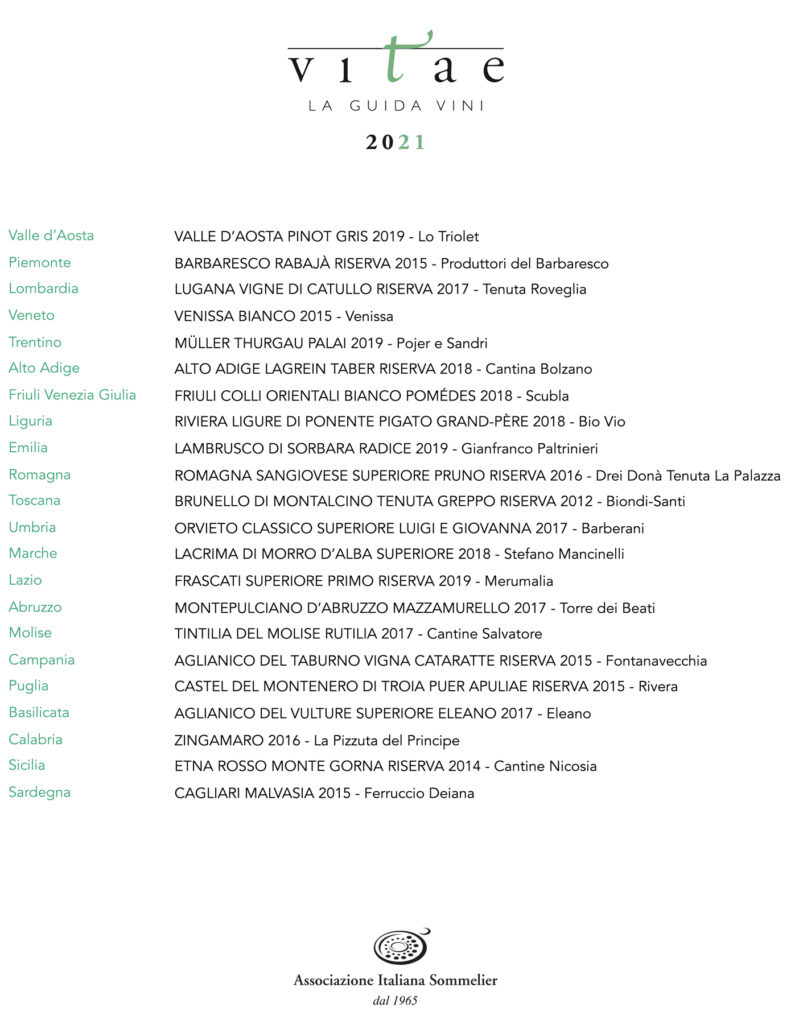 vitae
LA GUIDA VINI
2021

| | |
|---|---|
| Valle d'Aosta | VALLE D'AOSTA PINOT GRIS 2019 - Lo Triolet |
| Piemonte | BARBARESCO RABAJÀ RISERVA 2015 - Produttori del Barbaresco |
| Lombardia | LUGANA VIGNE DI CATULLO RISERVA 2017 - Tenuta Roveglia |
| Veneto | VENISSA BIANCO 2015 - Venissa |
| Trentino | MÜLLER THURGAU PALAI 2019 - Pojer e Sandri |
| Alto Adige | ALTO ADIGE LAGREIN TABER RISERVA 2018 - Cantina Bolzano |
| Friuli Venezia Giulia | FRIULI COLLI ORIENTALI BIANCO POMÉDES 2018 - Scubla |
| Liguria | RIVIERA LIGURE DI PONENTE PIGATO GRAND-PÈRE 2018 - Bio Vio |
| Emilia | LAMBRUSCO DI SORBARA RADICE 2019 - Gianfranco Paltrinieri |
| Romagna | ROMAGNA SANGIOVESE SUPERIORE PRUNO RISERVA 2016 - Drei Donà Tenuta La Palazza |
| Toscana | BRUNELLO DI MONTALCINO TENUTA GREPPO RISERVA 2012 - Biondi-Santi |
| Umbria | ORVIETO CLASSICO SUPERIORE LUIGI E GIOVANNA 2017 - Barberani |
| Marche | LACRIMA DI MORRO D'ALBA SUPERIORE 2018 - Stefano Mancinelli |
| Lazio | FRASCATI SUPERIORE PRIMO RISERVA 2019 - Merumalia |
| Abruzzo | MONTEPULCIANO D'ABRUZZO MAZZAMURELLO 2017 - Torre dei Beati |
| Molise | TINTILIA DEL MOLISE RUTILIA 2017 - Cantine Salvatore |
| Campania | AGLIANICO DEL TABURNO VIGNA CATARATTE RISERVA 2015 - Fontanavecchia |
| Puglia | CASTEL DEL MONTENERO DI TROIA PUER APULIAE RISERVA 2015 - Rivera |
| Basilicata | AGLIANICO DEL VULTURE SUPERIORE ELEANO 2017 - Eleano |
| Calabria | ZINGAMARO 2016 - La Pizzuta del Principe |
| Sicilia | ETNA ROSSO MONTE GORNA RISERVA 2014 - Cantine Nicosia |
| Sardegna | CAGLIARI MALVASIA 2015 - Ferruccio Deiana |

Associazione Italiana Sommelier
dal 1965